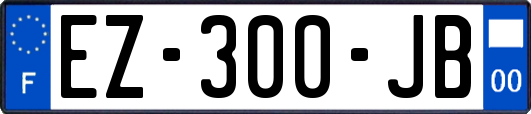 F

EZ-300-JB

00